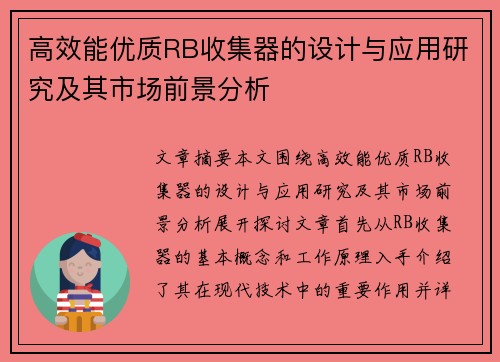 高效能优质RB收集器的设计与应用研究及其市场前景分析

文章摘要本文围绕高效能优质RB收集器的设计与应用研究及其市场前景分析展开探讨文章首先从RB收集器的基本概念和工作原理入手介绍了其在现代技术中的重要作用并详